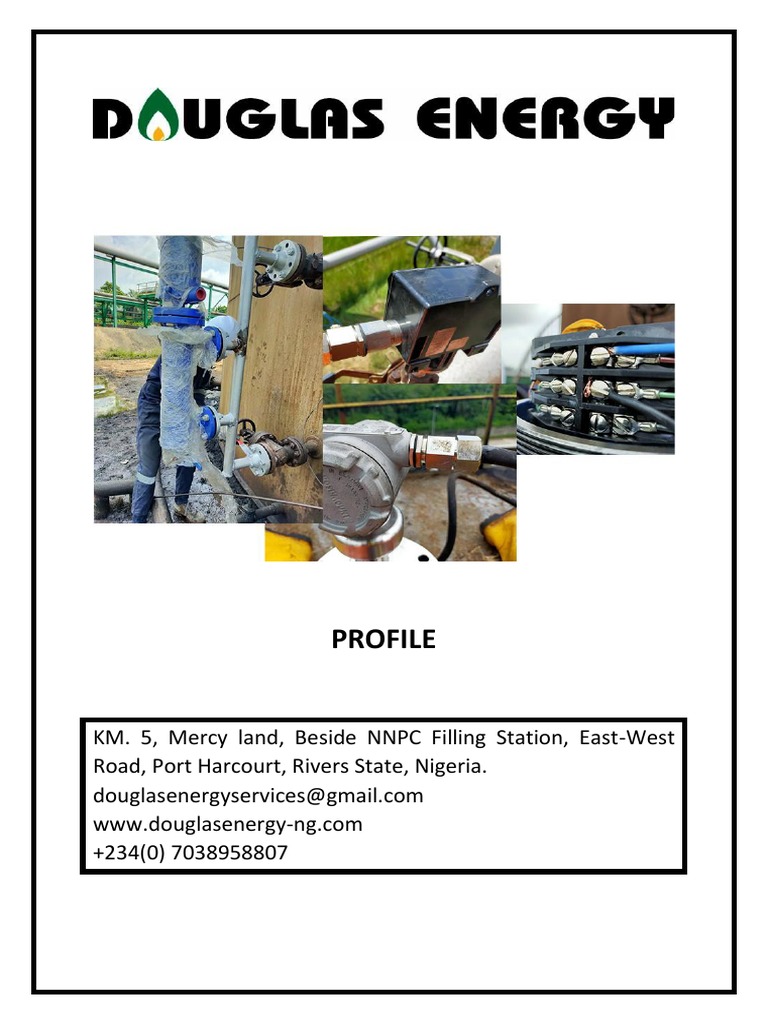 DOUGLAS ENERGY

PROFILE

KM. 5, Mercy land, Beside NNPC Filling Station, East-West Road, Port Harcourt, Rivers State, Nigeria.
douglasenergyservices@gmail.com
www.douglasenergy-ng.com
+234(0) 7038958807